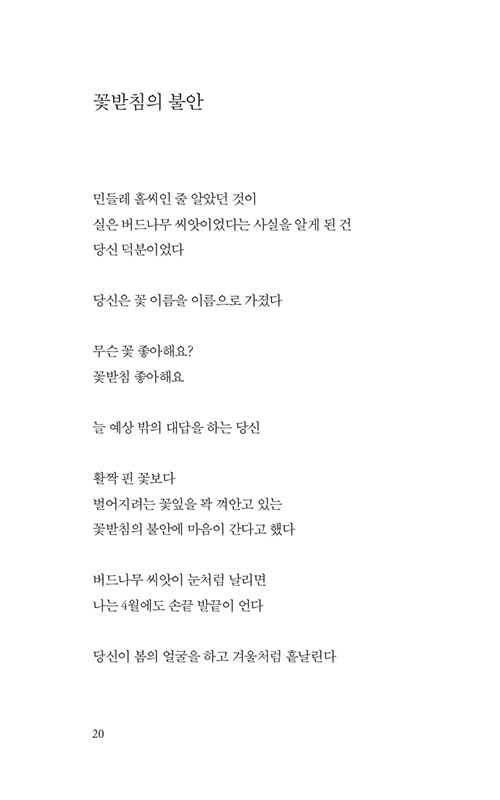 꽃받침의 불안

민들레 홀씨인 줄 알았던 것이
실은 버드나무 씨앗이었다는 사실을 알게 된 건
당신 덕분이었다

당신은 꽃 이름을 이름으로 가졌다

무슨 꽃 좋아해요?
꽃받침 좋아해요

늘 예상 밖의 대답을 하는 당신

활짝 핀 꽃보다
벌어지려는 꽃잎을 꽉 껴안고 있는
꽃받침의 불안에 마음이 간다고 했다

버드나무 씨앗이 눈처럼 날리면
나는 4월에도 손끝 발끝이 언다

당신이 봄의 얼굴을 하고 겨울처럼 흩날린다

20